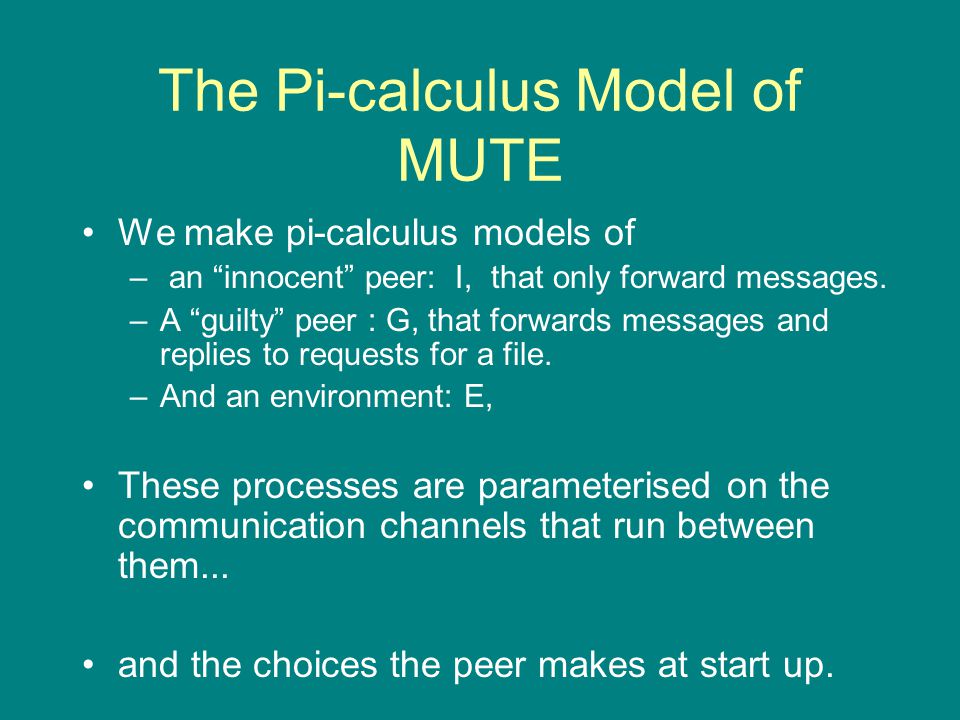 The Pi-calculus Model of MUTE

• We make pi-calculus models of
– an “innocent” peer: I, that only forward messages.
– A “guilty” peer : G, that forwards messages and replies to requests for a file.
– And an environment: E,

• These processes are parameterised on the communication channels that run between them...

• and the choices the peer makes at start up.